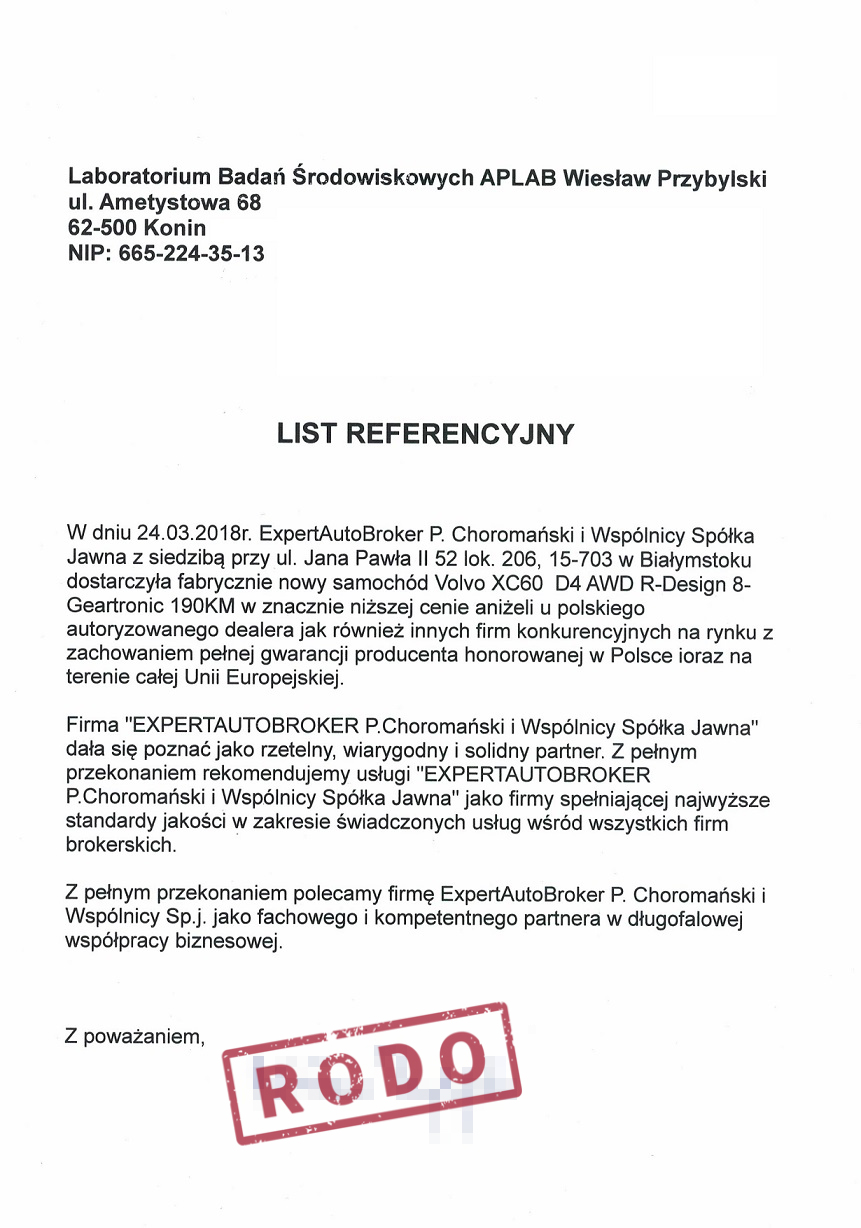 Laboratorium Badań Środowiskowych APLAB Wiesław Przybylski
ul. Ametystowa 68
62-500 Konin
NIP: 665-224-35-13

LIST REFERENCYJNY

W dniu 24.03.2018r. ExpertAutoBroker P. Choromański i Wspólnicy Spółka Jawna z siedzibą przy ul. Jana Pawła II 52 lok. 206, 15-703 w Białymstoku dostarczyła fabrycznie nowy samochód Volvo XC60 D4 AWD R-Design 8-Geartronic 190KM w znacznie niższej cenie aniżeli u polskiego autoryzowanego dealera jak również innych firm konkurencyjnych na rynku z zachowaniem pełnej gwarancji producenta honorowanej w Polsce ioraz na terenie całej Unii Europejskiej.

Firma "EXPERTAUTOBROKER P.Choromański i Wspólnicy Spółka Jawna" dała się poznać jako rzetelny, wiarygodny i solidny partner. Z pełnym przekonaniem rekomendujemy usługi "EXPERTAUTOBROKER P.Choromański i Wspólnicy Spółka Jawna" jako firmy spełniającej najwyższe standardy jakości w zakresie świadczonych usług wśród wszystkich firm brokerskich.

Z pełnym przekonaniem polecamy firmę ExpertAutoBroker P. Choromański i Wspólnicy Sp.j. jako fachowego i kompetentnego partnera w długofalowej współpracy biznesowej.

Z poważaniem,

RODO